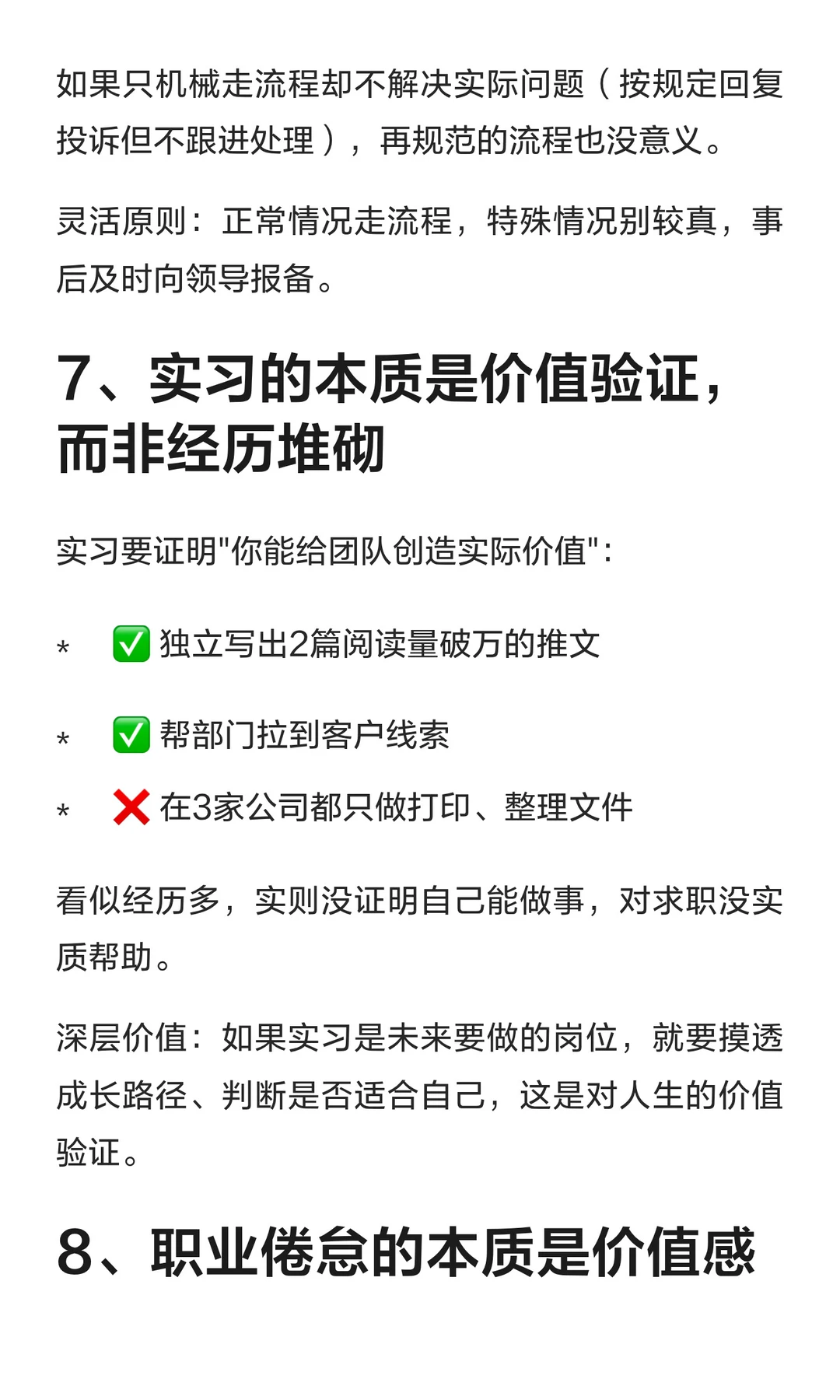 如果只机械走流程却不解决实际问题（按规定回复投诉但不跟进处理），再规范的流程也没意义。

灵活原则：正常情况走流程，特殊情况别较真，事后及时向领导报备。

7、实习的本质是价值验证，而非经历堆砌

实习要证明"你能给团队创造实际价值"：

* ✅ 独立写出2篇阅读量破万的推文

* ✅ 帮部门拉到客户线索

* ❌ 在3家公司都只做打印、整理文件

看似经历多，实则没证明自己能做事，对求职没实质帮助。

深层价值：如果实习是未来要做的岗位，就要摸透成长路径、判断是否适合自己，这是对人生的价值验证。

8、职业倦怠的本质是价值感